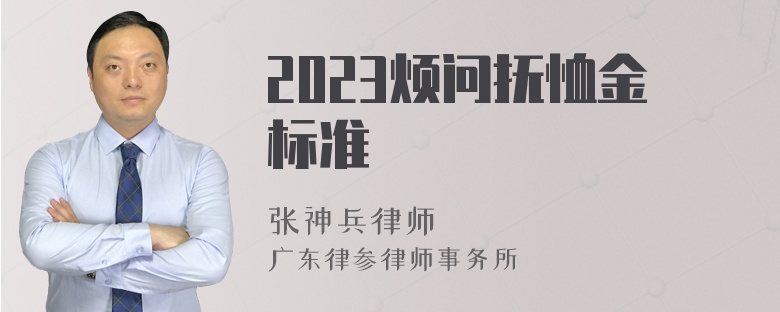 2023烦问抚恤金标准

张神兵律师

广东律参律师事务所